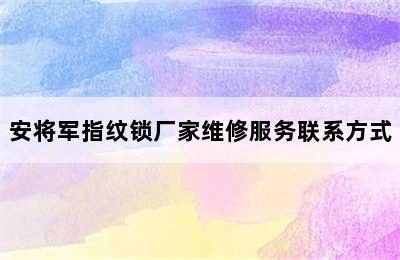 安将军指纹锁厂家维修服务联系方式